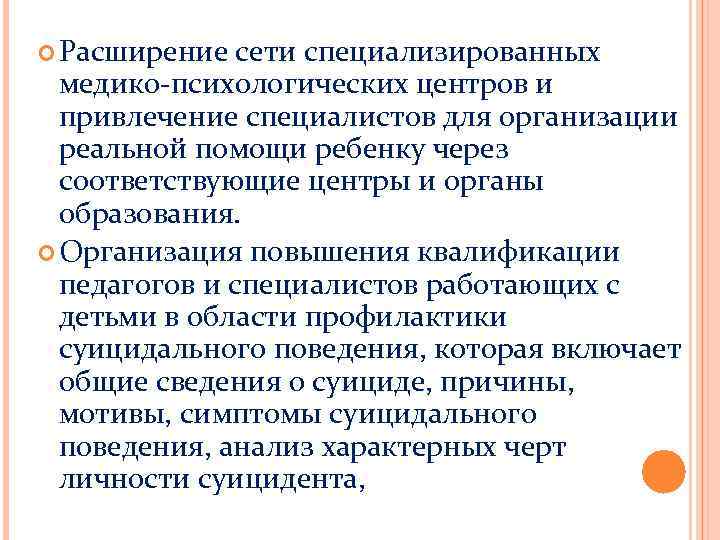 Расширение сети специализированных медико-психологических центров и привлечение специалистов для организации реальной помощи ребенку через соответствующие центры и органы образования.

Организация повышения квалификации педагогов и специалистов работающих с детьми в области профилактики суицидального поведения, которая включает общие сведения о суициде, причины, мотивы, симптомы суицидального поведения, анализ характерных черт личности суицидента,